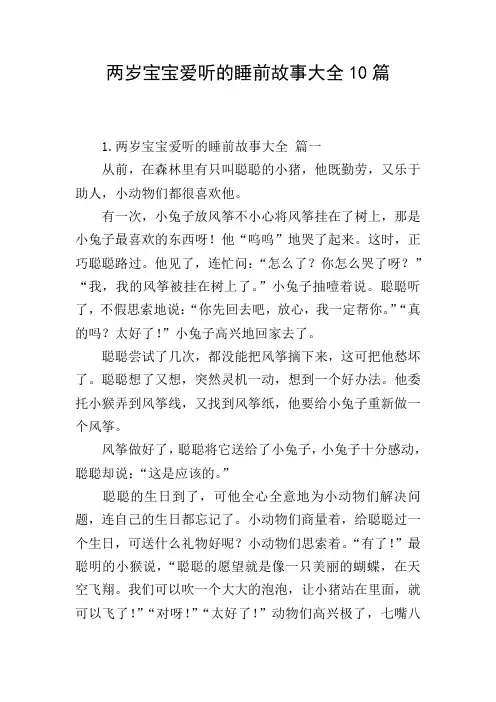 两岁宝宝爱听的睡前故事大全10篇

1.两岁宝宝爱听的睡前故事大全 篇一

从前，在森林里有只叫聪聪的小猪，他既勤劳，又乐于助人，小动物们都很喜欢他。

有一次，小兔子放风筝不小心将风筝挂在了树上，那是小兔子最喜欢的东西呀！他“呜呜”地哭了起来。这时，正巧聪聪路过。他见了，连忙问：“怎么了？你怎么哭了呀？”“我，我的风筝被挂在树上了。”小兔子抽噎着说。聪聪听了，不假思索地说：“你先回去吧，放心，我一定帮你。”“真的吗？太好了！”小兔子高兴地回家去了。

聪聪尝试了几次，都没能把风筝摘下来，这可把他愁坏了。聪聪想了又想，突然灵机一动，想到一个好办法。他委托小猴弄到风筝线，又找到风筝纸，他要给小兔子重新做一个风筝。

风筝做好了，聪聪将它送给了小兔子，小兔子十分感动，聪聪却说：“这是应该的。”

聪聪的生日到了，可他全心全意地为小动物们解决问题，连自己的生日都忘记了。小动物们商量着，给聪聪过一个生日，可送什么礼物好呢？小动物们思索着。“有了！”最聪明的小猴说，“聪聪的愿望就是像一只美丽的蝴蝶，在天空飞翔。我们可以吹一个大大的泡泡，让小猪站在里面，就可以飞了！”“对呀！”“太好了！”动物们高兴极了，七嘴八